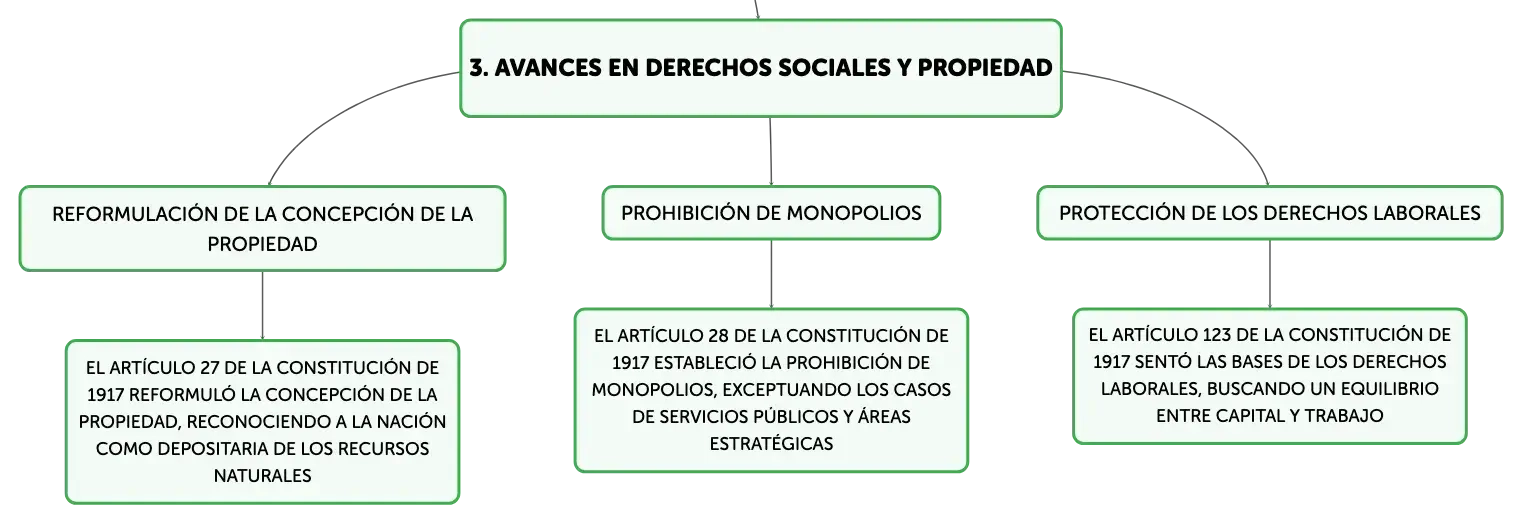 3. AVANCES EN DERECHOS SOCIALES Y PROPIEDAD

REFORMULACIÓN DE LA CONCEPCIÓN DE LA PROPIEDAD

EL ARTÍCULO 27 DE LA CONSTITUCIÓN DE 1917 REFORMULÓ LA CONCEPCIÓN DE LA PROPIEDAD, RECONOCIENDO A LA NACIÓN COMO DEPOSITARIA DE LOS RECURSOS NATURALES

PROHIBICIÓN DE MONOPOLIOS

EL ARTÍCULO 28 DE LA CONSTITUCIÓN DE 1917 ESTABLECIÓ LA PROHIBICIÓN DE MONOPOLIOS, EXCEPTUANDO LOS CASOS DE SERVICIOS PÚBLICOS Y ÁREAS ESTRATÉGICAS

PROTECCIÓN DE LOS DERECHOS LABORALES

EL ARTÍCULO 123 DE LA CONSTITUCIÓN DE 1917 SENTÓ LAS BASES DE LOS DERECHOS LABORALES, BUSCANDO UN EQUILIBRIO ENTRE CAPITAL Y TRABAJO